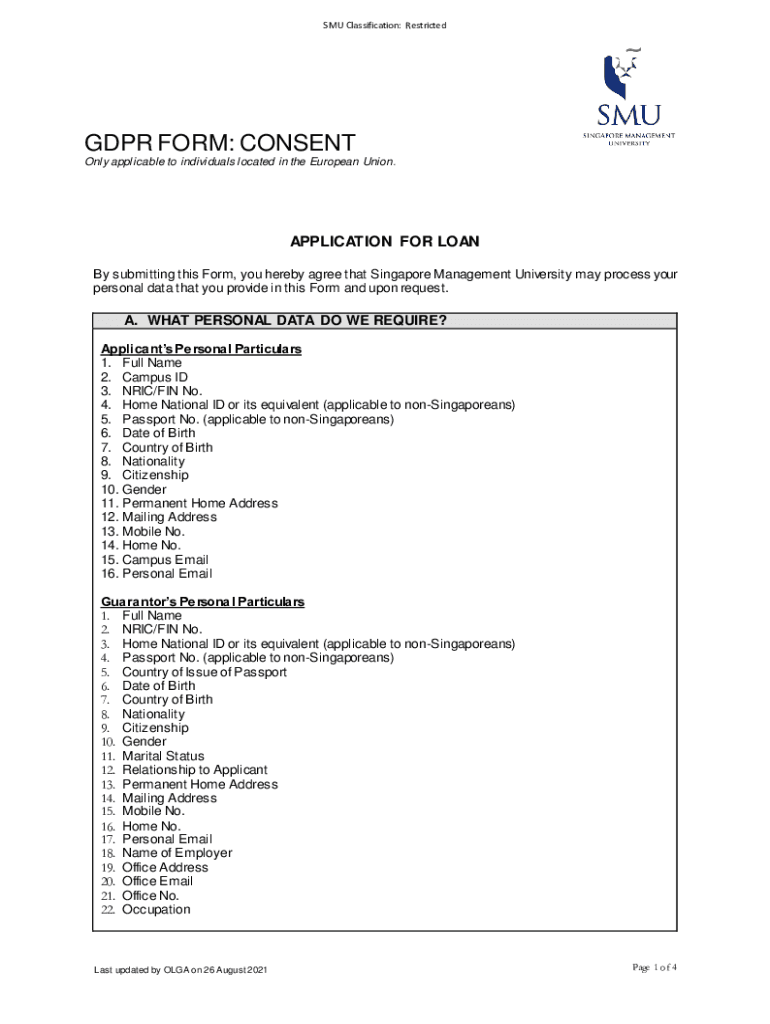 SMU Classification: Restricted

SMU
SINGAPORE MANAGEMENT UNIVERSITY

GDPR FORM: CONSENT
Only applicable to individuals located in the European Union.

APPLICATION FOR LOAN

By submitting this Form, you hereby agree that Singapore Management University may process your personal data that you provide in this Form and upon request.

A. WHAT PERSONAL DATA DO WE REQUIRE?

Applicant's Personal Particulars
1. Full Name
2. Campus ID
3. NRIC/FIN No.
4. Home National ID or its equivalent (applicable to non-Singaporeans)
5. Passport No. (applicable to non-Singaporeans)
6. Date of Birth
7. Country of Birth
8. Nationality
9. Citizenship
10. Gender
11. Permanent Home Address
12. Mailing Address
13. Mobile No.
14. Home No.
15. Campus Email
16. Personal Email

Guarantor's Personal Particulars
1. Full Name
2. NRIC/FIN No.
3. Home National ID or its equivalent (applicable to non-Singaporeans)
4. Passport No. (applicable to non-Singaporeans)
5. Country of Issue of Passport
6. Date of Birth
7. Country of Birth
8. Nationality
9. Citizenship
10. Gender
11. Marital Status
12. Relationship to Applicant
13. Permanent Home Address
14. Mailing Address
15. Mobile No.
16. Home No.
17. Personal Email
18. Name of Employer
19. Office Address
20. Office Email
21. Office No.
22. Occupation

Last updated by OLGA on 26 August 2021

Page 1 of 4